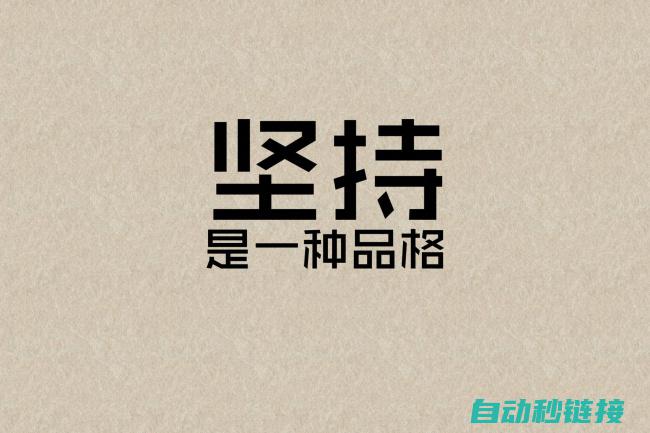 坚持
是一种品格

自动秒链接